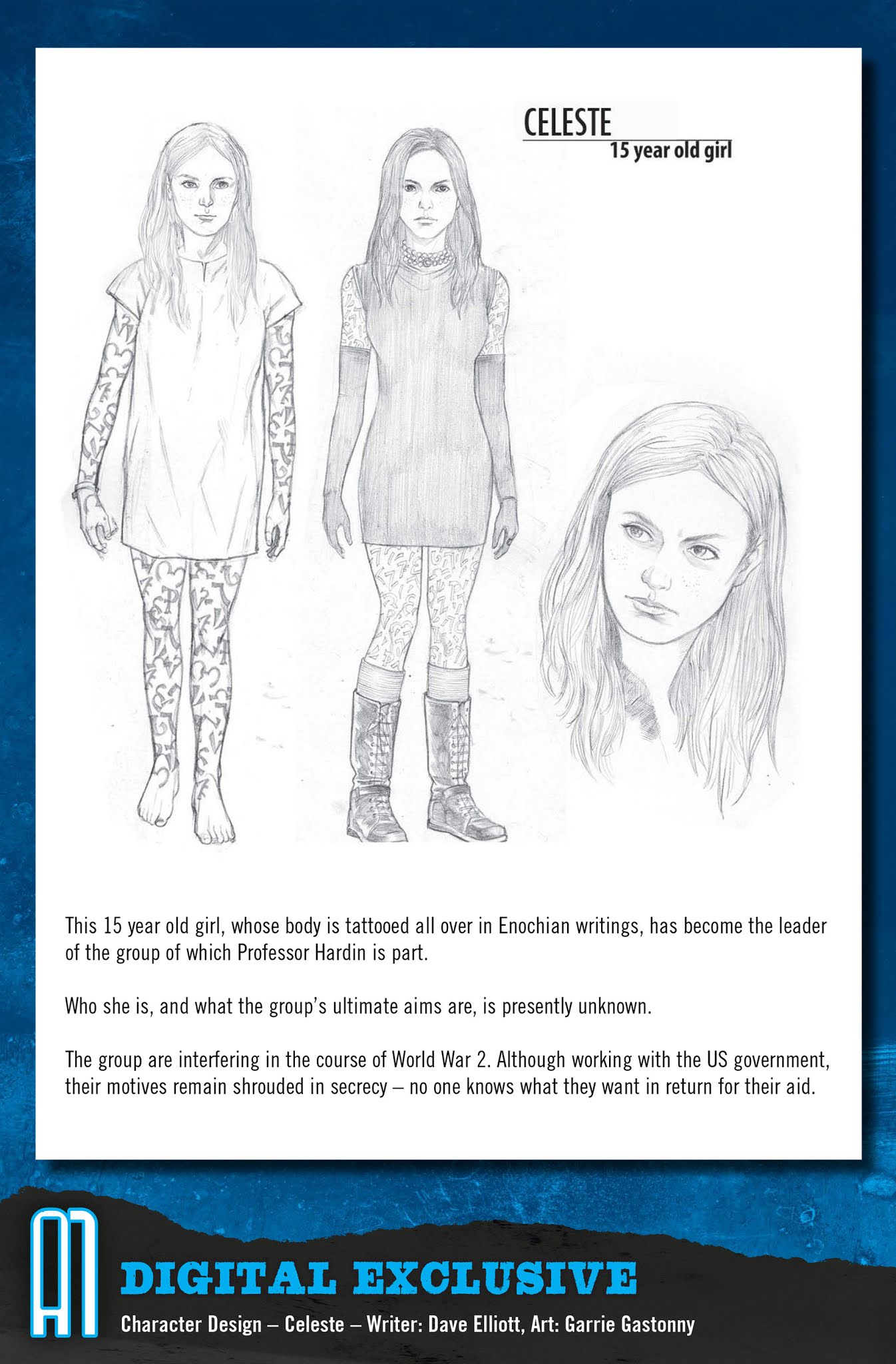 CELESTE
15 year old girl

This 15 year old girl, whose body is tattooed all over in Enochian writings, has become the leader of the group of which Professor Hardin is part.

Who she is, and what the group's ultimate aims are, is presently unknown.

The group are interfering in the course of World War 2. Although working with the US government, their motives remain shrouded in secrecy – no one knows what they want in return for their aid.

A1

DIGITAL EXCLUSIVE

Character Design – Celeste – Writer: Dave Elliott, Art: Garrie Gastonny